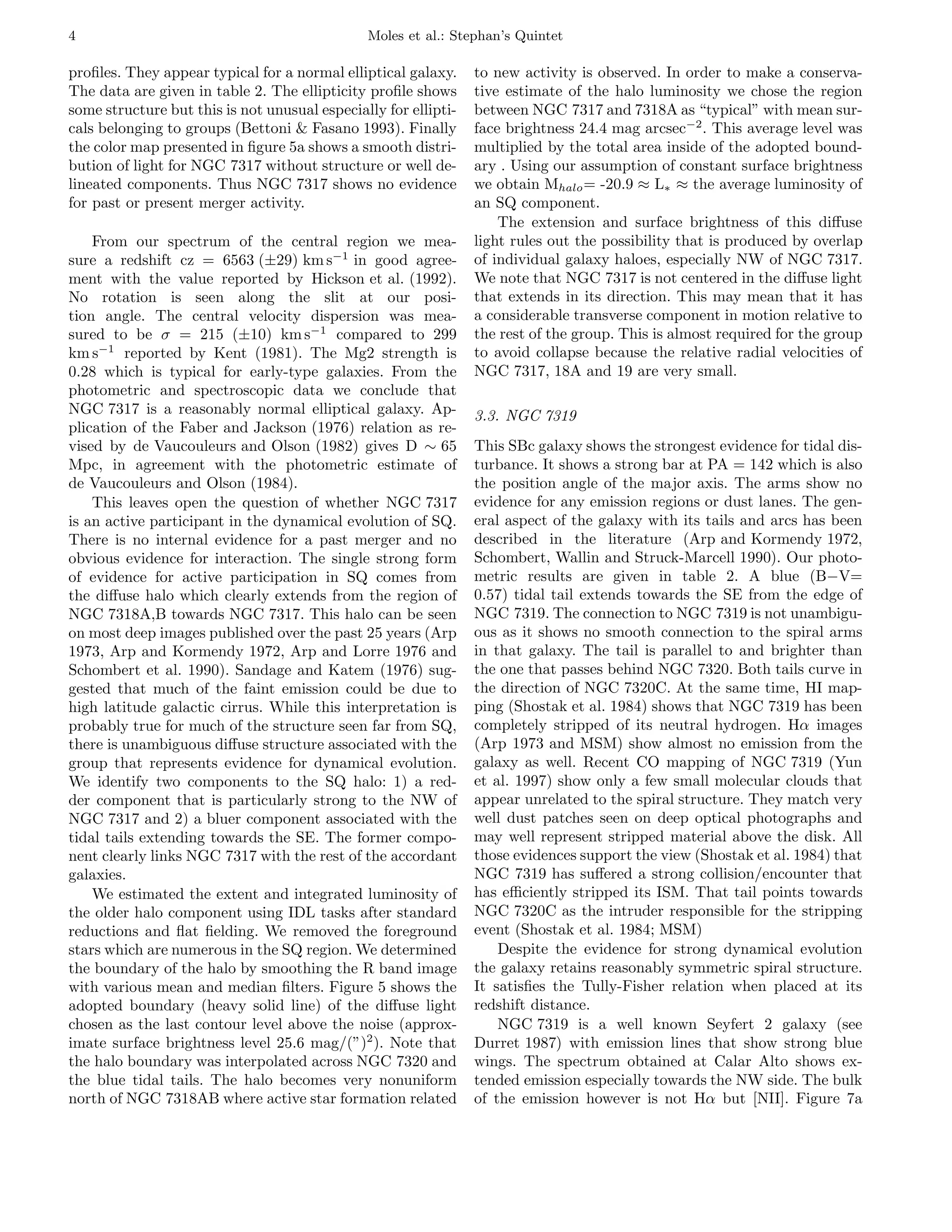 4 Moles et al.: Stephan's Quintet

profiles. They appear typical for a normal elliptical galaxy. The data are given in table 2. The ellipticity profile shows some structure but this is not unusual especially for ellipticals belonging to groups (Bettoni & Fasano 1993). Finally the color map presented in figure 5a shows a smooth distribution of light for NGC 7317 without structure or well delineated components. Thus NGC 7317 shows no evidence for past or present merger activity.

From our spectrum of the central region we measure a redshift cz = 6563 ($\pm$29) km s$^{-1}$ in good agreement with the value reported by Hickson et al. (1992). No rotation is seen along the slit at our position angle. The central velocity dispersion was measured to be $\sigma$ = 215 ($\pm$10) km s$^{-1}$ compared to 299 km s$^{-1}$ reported by Kent (1981). The Mg2 strength is 0.28 which is typical for early-type galaxies. From the photometric and spectroscopic data we conclude that NGC 7317 is a reasonably normal elliptical galaxy. Application of the Faber and Jackson (1976) relation as revised by de Vaucouleurs and Olson (1982) gives D $\sim$ 65 Mpc, in agreement with the photometric estimate of de Vaucouleurs and Olson (1984).

This leaves open the question of whether NGC 7317 is an active participant in the dynamical evolution of SQ. There is no internal evidence for a past merger and no obvious evidence for interaction. The single strong form of evidence for active participation in SQ comes from the diffuse halo which clearly extends from the region of NGC 7318A,B towards NGC 7317. This halo can be seen on most deep images published over the past 25 years (Arp 1973, Arp and Kormendy 1972, Arp and Lorre 1976 and Schombert et al. 1990). Sandage and Katem (1976) suggested that much of the faint emission could be due to high latitude galactic cirrus. While this interpretation is probably true for much of the structure seen far from SQ, there is unambiguous diffuse structure associated with the group that represents evidence for dynamical evolution. We identify two components to the SQ halo: 1) a redder component that is particularly strong to the NW of NGC 7317 and 2) a bluer component associated with the tidal tails extending towards the SE. The former component clearly links NGC 7317 with the rest of the accordant galaxies.

We estimated the extent and integrated luminosity of the older halo component using IDL tasks after standard reductions and flat fielding. We removed the foreground stars which are numerous in the SQ region. We determined the boundary of the halo by smoothing the R band image with various mean and median filters. Figure 5 shows the adopted boundary (heavy solid line) of the diffuse light chosen as the last contour level above the noise (approximate surface brightness level 25.6 mag/(")$^2$). Note that the halo boundary was interpolated across NGC 7320 and the blue tidal tails. The halo becomes very nonuniform north of NGC 7318AB where active star formation related to new activity is observed. In order to make a conservative estimate of the halo luminosity we chose the region between NGC 7317 and 7318A as "typical" with mean surface brightness 24.4 mag arcsec$^{-2}$. This average level was multiplied by the total area inside of the adopted boundary . Using our assumption of constant surface brightness we obtain M$_{halo}$= -20.9 $\approx$ L$_*$ $\approx$ the average luminosity of an SQ component.

The extension and surface brightness of this diffuse light rules out the possibility that is produced by overlap of individual galaxy haloes, especially NW of NGC 7317. We note that NGC 7317 is not centered in the diffuse light that extends in its direction. This may mean that it has a considerable transverse component in motion relative to the rest of the group. This is almost required for the group to avoid collapse because the relative radial velocities of NGC 7317, 18A and 19 are very small.

3.3. NGC 7319

This SBc galaxy shows the strongest evidence for tidal disturbance. It shows a strong bar at PA = 142 which is also the position angle of the major axis. The arms show no evidence for any emission regions or dust lanes. The general aspect of the galaxy with its tails and arcs has been described in the literature (Arp and Kormendy 1972, Schombert, Wallin and Struck-Marcell 1990). Our photometric results are given in table 2. A blue (B$-$V= 0.57) tidal tail extends towards the SE from the edge of NGC 7319. The connection to NGC 7319 is not unambiguous as it shows no smooth connection to the spiral arms in that galaxy. The tail is parallel to and brighter than the one that passes behind NGC 7320. Both tails curve in the direction of NGC 7320C. At the same time, HI mapping (Shostak et al. 1984) shows that NGC 7319 has been completely stripped of its neutral hydrogen. H$\alpha$ images (Arp 1973 and MSM) show almost no emission from the galaxy as well. Recent CO mapping of NGC 7319 (Yun et al. 1997) show only a few small molecular clouds that appear unrelated to the spiral structure. They match very well dust patches seen on deep optical photographs and may well represent stripped material above the disk. All those evidences support the view (Shostak et al. 1984) that NGC 7319 has suffered a strong collision/encounter that has efficiently stripped its ISM. That tail points towards NGC 7320C as the intruder responsible for the stripping event (Shostak et al. 1984; MSM)

Despite the evidence for strong dynamical evolution the galaxy retains reasonably symmetric spiral structure. It satisfies the Tully-Fisher relation when placed at its redshift distance.

NGC 7319 is a well known Seyfert 2 galaxy (see Durret 1987) with emission lines that show strong blue wings. The spectrum obtained at Calar Alto shows extended emission especially towards the NW side. The bulk of the emission however is not H$\alpha$ but [NII]. Figure 7a